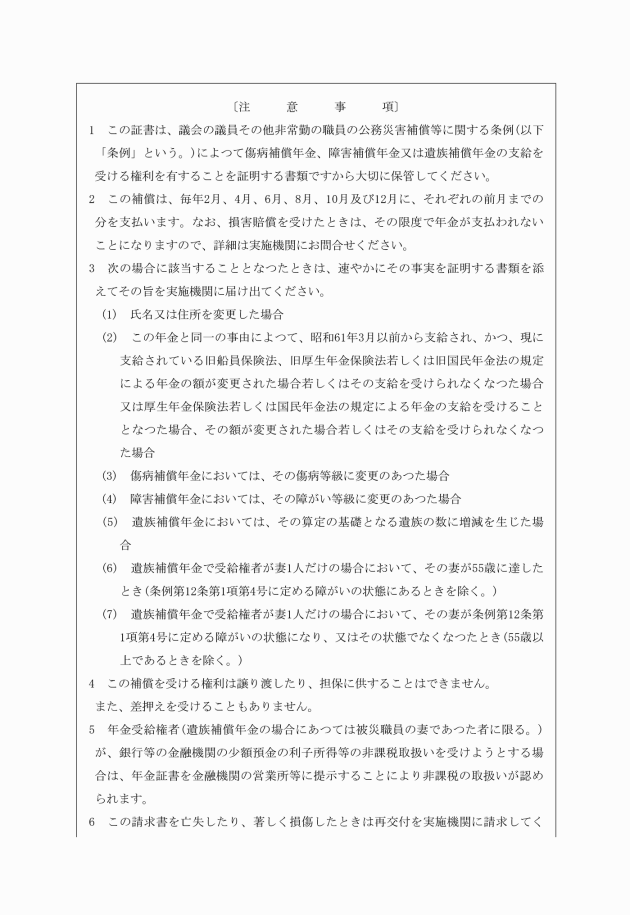 〔注　意　事　項〕

1　この証書は、議会の議員その他非常勤の職員の公務災害補償等に関する条例(以下「条例」という。)によつて傷病補償年金、障害補償年金又は遺族補償年金の支給を受ける権利を有することを証明する書類ですから大切に保管してください。

2　この補償は、毎年2月、4月、6月、8月、10月及び12月に、それぞれの前月までの分を支払います。なお、損害賠償を受けたときは、その限度で年金が支払われないことになりますので、詳細は実施機関にお問合せください。

3　次の場合に該当することとなつたときは、速やかにその事実を証明する書類を添えてその旨を実施機関に届け出てください。

(1)　氏名又は住所を変更した場合

(2)　この年金と同一の事由によつて、昭和61年3月以前から支給され、かつ、現に支給されている旧船員保険法、旧厚生年金保険法若しくは旧国民年金法の規定による年金の額が変更された場合若しくはその支給を受けられなくなつた場合又は厚生年金保険法若しくは国民年金法の規定による年金の支給を受けることとなつた場合、その額が変更された場合若しくはその支給を受けられなくなつた場合

(3)　傷病補償年金においては、その傷病等級に変更のあつた場合

(4)　障害補償年金においては、その障がい等級に変更のあつた場合

(5)　遺族補償年金においては、その算定の基礎となる遺族の数に増減を生じた場合

(6)　遺族補償年金で受給権者が妻1人だけの場合において、その妻が55歳に達したとき(条例第12条第1項第4号に定める障がいの状態にあるときを除く。)

(7)　遺族補償年金で受給権者が妻1人だけの場合において、その妻が条例第12条第1項第4号に定める障がいの状態になり、又はその状態でなくなつたとき(55歳以上であるときを除く。)

4　この補償を受ける権利は譲り渡したり、担保に供することはできません。また、差押えを受けることもありません。

5　年金受給権者(遺族補償年金の場合にあつては被災職員の妻であつた者に限る。)が、銀行等の金融機関の少額預金の利子所得等の非課税取扱いを受けようとする場合は、年金証書を金融機関の営業所等に提示することにより非課税の取扱いが認められます。

6　この請求書を亡失したり、著しく損傷したときは再交付を実施機関に請求してく